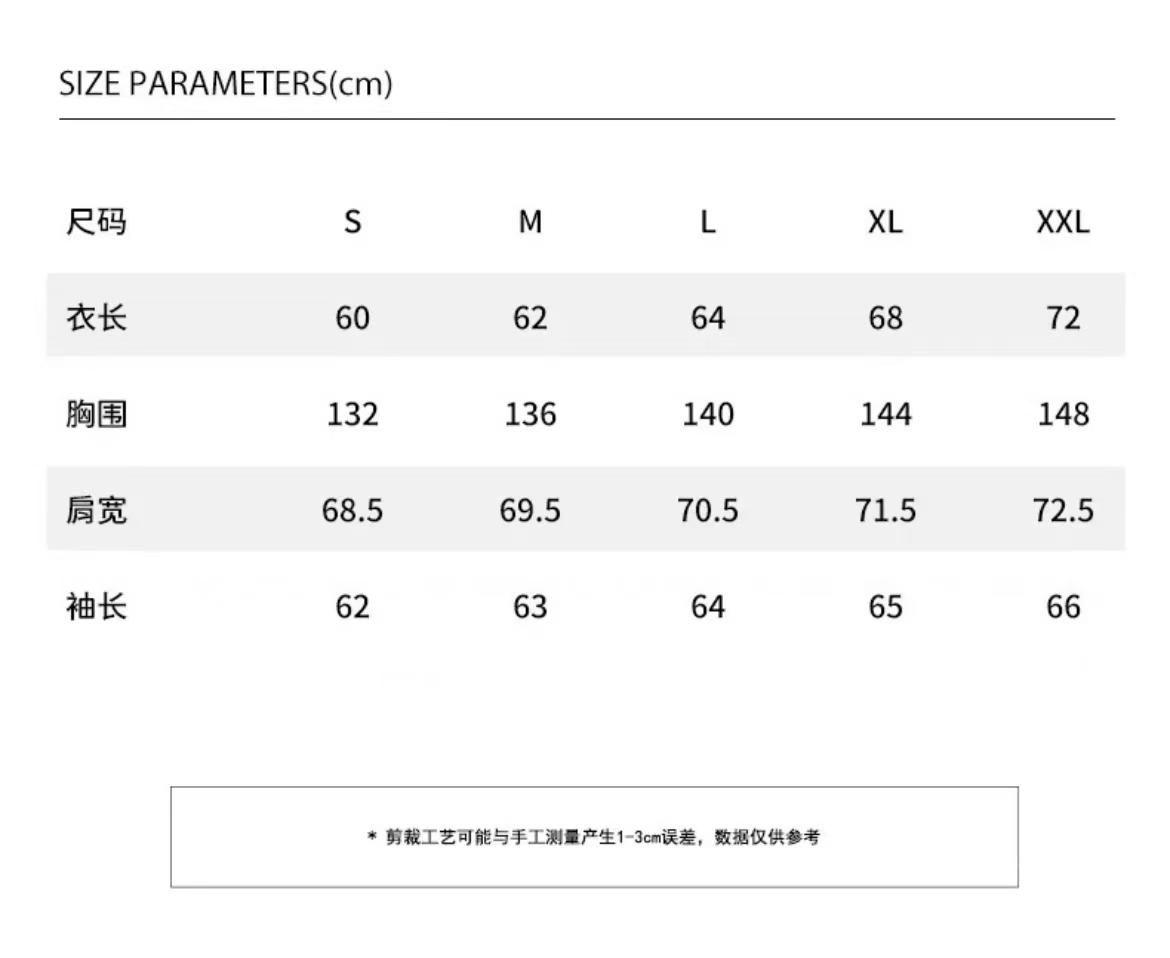 SIZE PARAMETERS(cm)

| 尺码 | S | M | L | XL | XXL |
|---|---|---|---|---|---|
| 衣长 | 60 | 62 | 64 | 68 | 72 |
| 胸围 | 132 | 136 | 140 | 144 | 148 |
| 肩宽 | 68.5 | 69.5 | 70.5 | 71.5 | 72.5 |
| 袖长 | 62 | 63 | 64 | 65 | 66 |

* 剪裁工艺可能与手工测量产生1-3cm误差，数据仅供参考